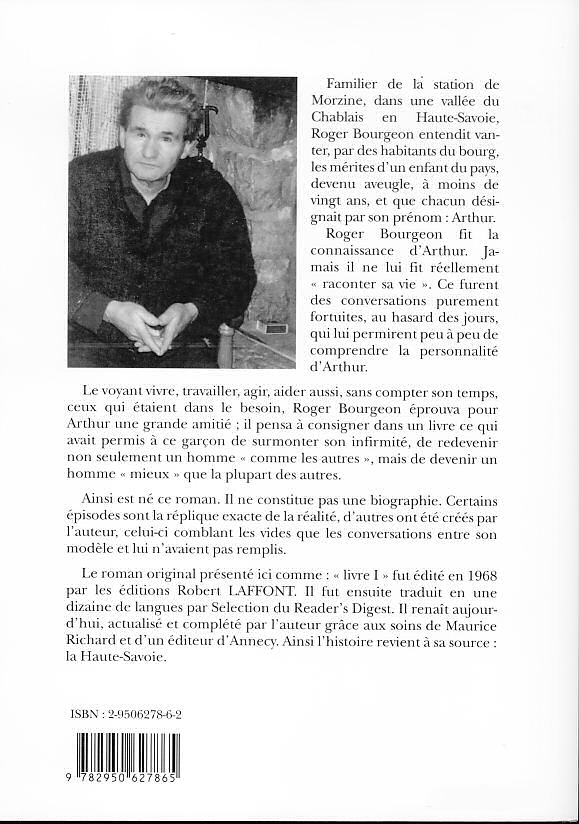 Familier de la station de Morzine, dans une vallée du Chablais en Haute-Savoie, Roger Bourgeon entendit vanter, par des habitants du bourg, les mérites d'un enfant du pays, devenu aveugle, à moins de vingt ans, et que chacun désignait par son prénom : Arthur.

Roger Bourgeon fit la connaissance d'Arthur. Jamais il ne lui fit réellement « raconter sa vie ». Ce furent des conversations purement fortuites, au hasard des jours, qui lui permirent peu à peu de comprendre la personnalité d'Arthur.

Le voyant vivre, travailler, agir, aider aussi, sans compter son temps, ceux qui étaient dans le besoin, Roger Bourgeon éprouva pour Arthur une grande amitié ; il pensa à consigner dans un livre ce qui avait permis à ce garçon de surmonter son infirmité, de redevenir non seulement un homme « comme les autres », mais de devenir un homme « mieux » que la plupart des autres.

Ainsi est né ce roman. Il ne constitue pas une biographie. Certains épisodes sont la réplique exacte de la réalité, d'autres ont été créés par l'auteur, celui-ci comblant les vides que les conversations entre son modèle et lui n'avaient pas remplis.

Le roman original présenté ici comme : « livre I » fut édité en 1968 par les éditions Robert LAFFONT. Il fut ensuite traduit en une dizaine de langues par Selection du Reader's Digest. Il renaît aujourd'hui, actualisé et complété par l'auteur grâce aux soins de Maurice Richard et d'un éditeur d'Annecy. Ainsi l'histoire revient à sa source : la Haute-Savoie.

ISBN : 2-9506278-6-2

9 782950 627865